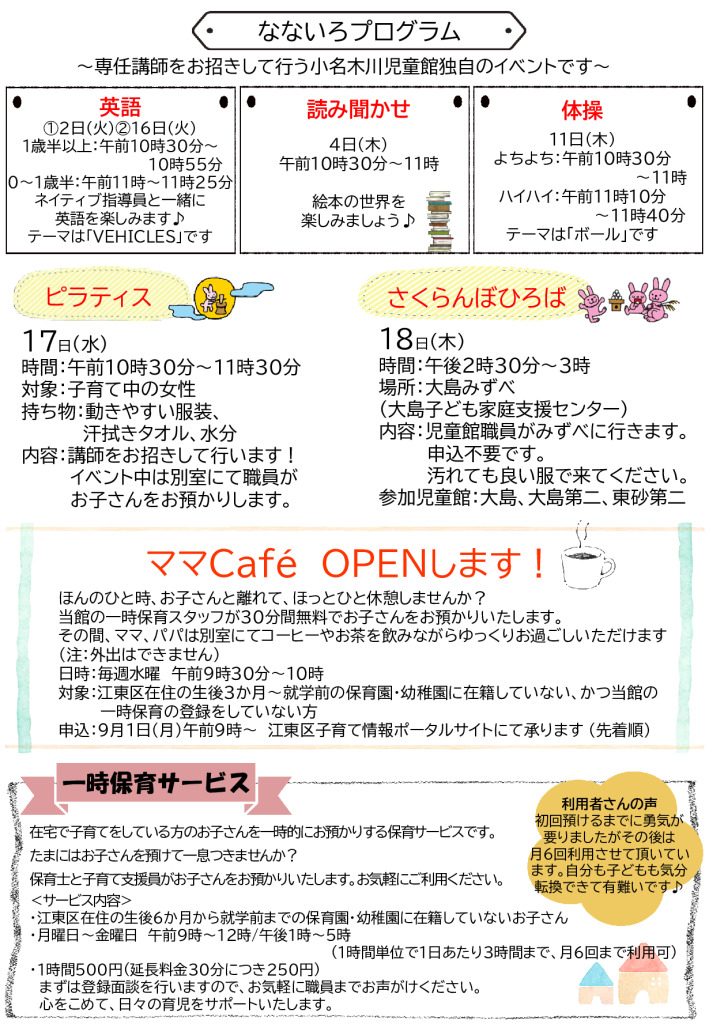 なないろプログラム

～専任講師をお招きして行う小名木川児童館独自のイベントです～

英語
①2日(火)②16日(火)
1歳半以上:午前10時30分～10時55分
0～1歳半:午前11時～11時25分
ネイティブ指導員と一緒に英語を楽しみます♪
テーマは「VEHICLES」です

読み聞かせ
4日(木)
午前10時30分～11時
絵本の世界を楽しみましょう♪

体操
11日(木)
よちよち:午前10時30分～11時
ハイハイ:午前11時10分～11時40分
テーマは「ボール」です

ピラティス

17日(水)
時間:午前10時30分～11時30分
対象:子育て中の女性
持ち物:動きやすい服装、汗拭きタオル、水分
内容:講師をお招きして行います！イベント中は別室にて職員がお子さんをお預かりします。

さくらんぼひろば

18日(木)
時間:午後2時30分～3時
場所:大島みずべ
(大島子ども家庭支援センター)
内容:児童館職員がみずべに行きます。申込不要です。汚れても良い服で来てください。
参加児童館:大島、大島第二、東砂第二

ママCafé OPENします！

ほんのひと時、お子さんと離れて、ほっとひと休憩しませんか？
当館の一時保育スタッフが30分間無料でお子さんをお預かりいたします。
その間、ママ、パパは別室にてコーヒーやお茶を飲みながらゆっくりお過ごしいただけます
(注:外出はできません)
日時:毎週水曜 午前9時30分～10時
対象:江東区在住の生後3か月～就学前の保育園・幼稚園に在籍していない、かつ当館の一時保育の登録をしていない方
申込:9月1日(月)午前9時～ 江東区子育て情報ポータルサイトにて承ります(先着順)

一時保育サービス

在宅で子育てをしている方のお子さんを一時的にお預かりする保育サービスです。
たまにはお子さんを預けて一息つきませんか？
保育士と子育て支援員がお子さんをお預かりいたします。お気軽にご利用ください。
＜サービス内容＞
・江東区在住の生後6か月から就学前までの保育園・幼稚園に在籍していないお子さん
・月曜日～金曜日 午前9時～12時/午後1時～5時
(1時間単位で1日あたり3時間まで、月6回まで利用可)
・1時間500円(延長料金30分につき250円)
まずは登録面談を行いますので、お気軽に職員までお声がけください。
心をこめて、日々の育児をサポートいたします。

利用者さんの声
初回預けるまでに勇気が要りましたがその後は月6回利用させて頂いています。自分も子どもも気分転換できて有難いです♪